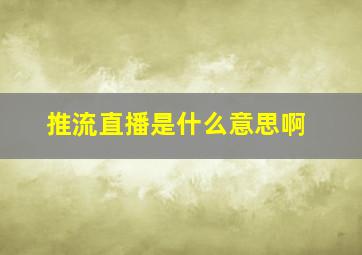 推流直播是什么意思啊